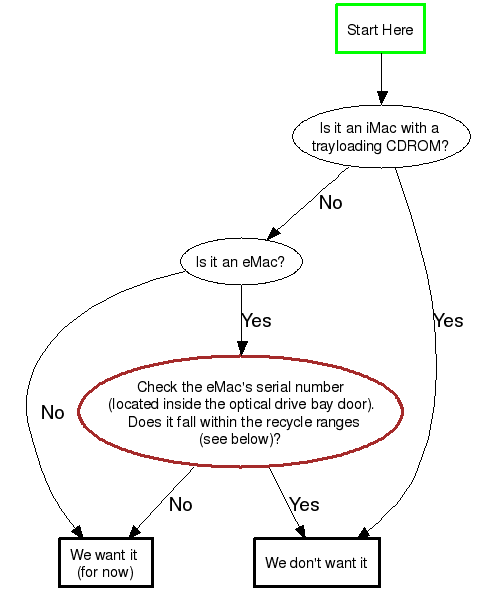 Start Here

Is it an iMac with a trayloading CDROM?

No

Yes

Is it an eMac?

Yes

No

Check the eMac's serial number (located inside the optical drive bay door). Does it fall within the recycle ranges (see below)?

No

Yes

We want it (for now)

We don't want it